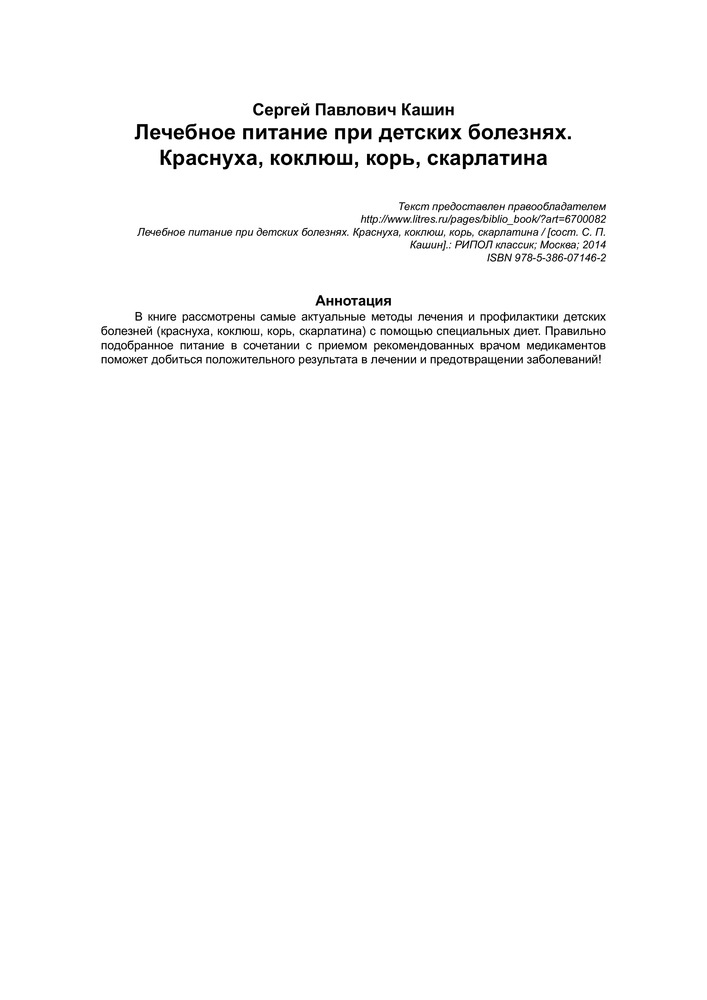 Сергей Павлович Кашин
Лечебное питание при детских болезнях. Краснуха, коклюш, корь, скарлатина

Текст предоставлен правообладателем
http://www.litres.ru/pages/biblio_book/?art=6700082
Лечебное питание при детских болезнях. Краснуха, коклюш, корь, скарлатина / [сост. С. П. Кашин].: РИПОЛ классик; Москва; 2014
ISBN 978-5-386-07146-2

Аннотация
В книге рассмотрены самые актуальные методы лечения и профилактики детских болезней (краснуха, коклюш, корь, скарлатина) с помощью специальных диет. Правильно подобранное питание в сочетании с приемом рекомендованных врачом медикаментов поможет добиться положительного результата в лечении и предотвращении заболеваний!